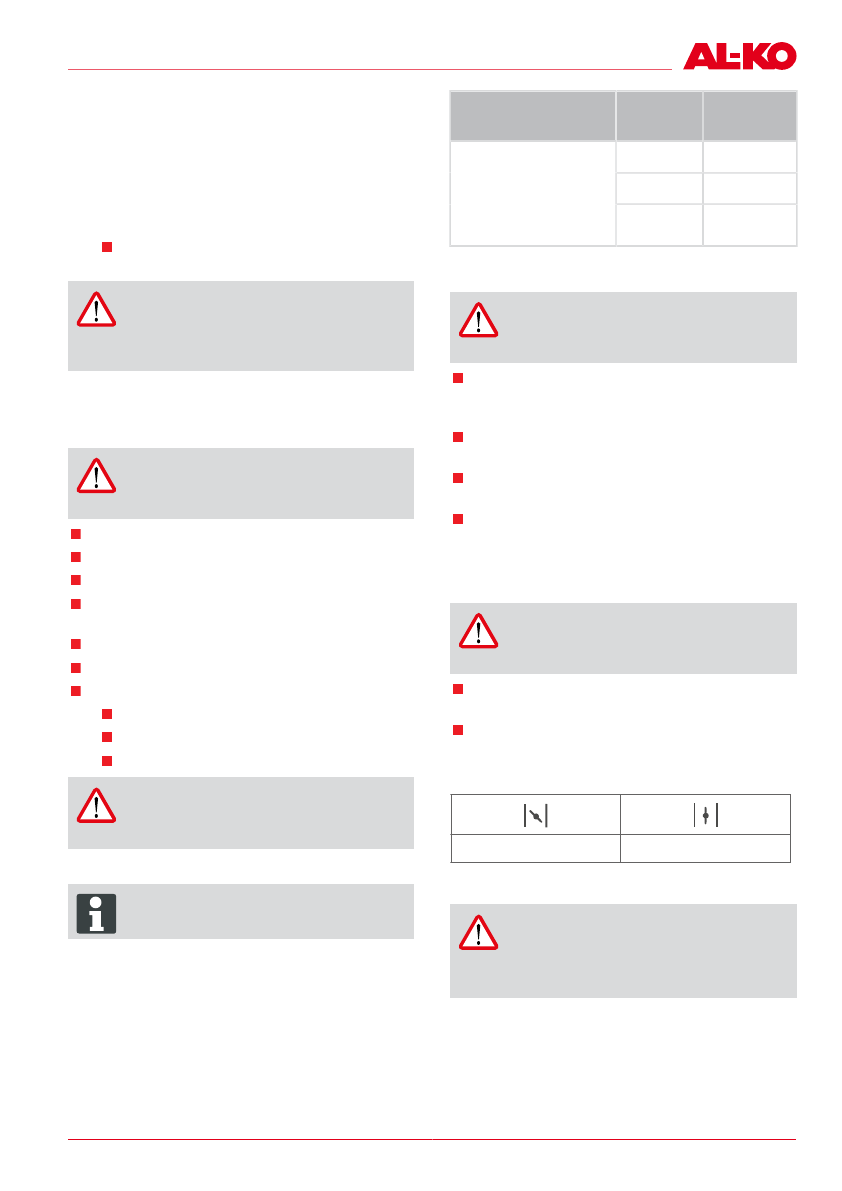 AL-KO